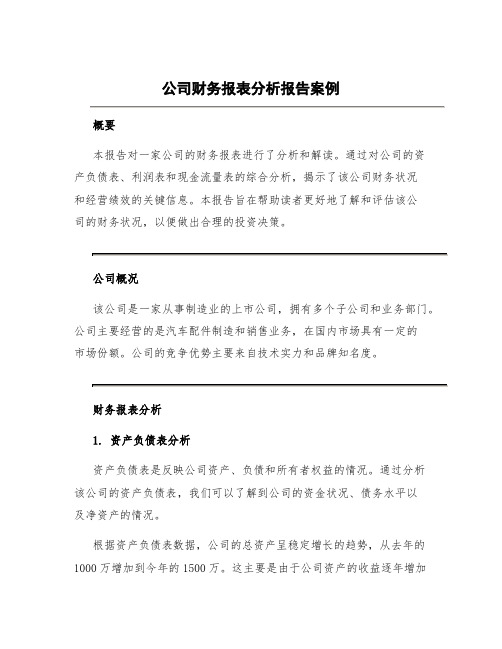 公司财务报表分析报告案例

概要

本报告对一家公司的财务报表进行了分析和解读。通过对公司的资产负债表、利润表和现金流量表的综合分析，揭示了该公司财务状况和经营绩效的关键信息。本报告旨在帮助读者更好地了解和评估该公司的财务状况，以便做出合理的投资决策。

公司概况

该公司是一家从事制造业的上市公司，拥有多个子公司和业务部门。公司主要经营的是汽车配件制造和销售业务，在国内市场具有一定的市场份额。公司的竞争优势主要来自技术实力和品牌知名度。

财务报表分析

1. 资产负债表分析

资产负债表是反映公司资产、负债和所有者权益的情况。通过分析该公司的资产负债表，我们可以了解到公司的资金状况、债务水平以及净资产的情况。

根据资产负债表数据，公司的总资产呈稳定增长的趋势，从去年的1000万增加到今年的1500万。这主要是由于公司资产的收益逐年增加